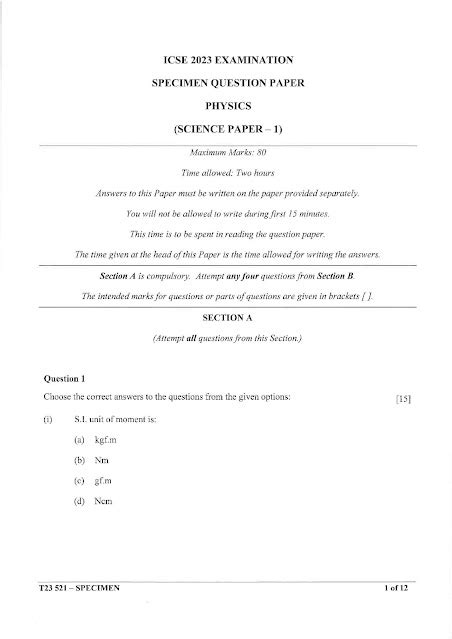 ICSE 2023 EXAMINATION

SPECIMEN QUESTION PAPER

PHYSICS

(SCIENCE PAPER – 1)

Maximum Marks: 80

Time allowed: Two hours

Answers to this Paper must be written on the paper provided separately.

You will not be allowed to write during first 15 minutes.

This time is to be spent in reading the question paper.

The time given at the head of this Paper is the time allowed for writing the answers.

Section A is compulsory. Attempt any four questions from Section B.

The intended marks for questions or parts of questions are given in brackets [ ].

SECTION A

(Attempt all questions from this Section.)

Question 1

Choose the correct answers to the questions from the given options: [15]

(i) S.I. unit of moment is:

(a) kgf.m

(b) Nm

(c) gf.m

(d) Ncm

T23 521 – SPECIMEN 1 of 12